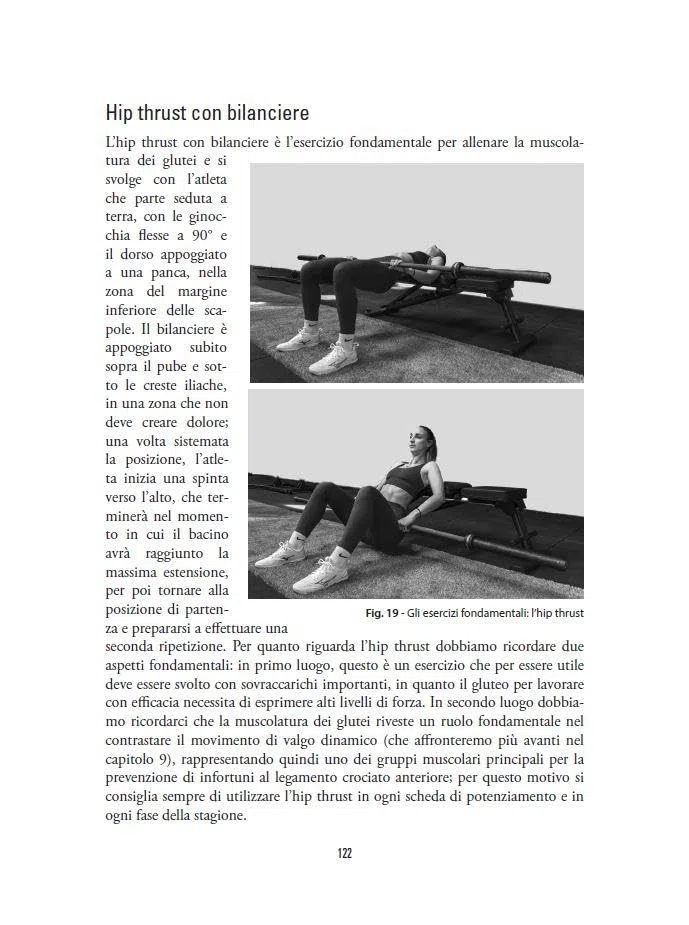 Hip thrust con bilanciere

L'hip thrust con bilanciere è l'esercizio fondamentale per allenare la muscolatura dei glutei e si svolge con l'atleta che parte seduta a terra, con le ginocchia flesse a 90° e il dorso appoggiato a una panca, nella zona del margine inferiore delle scapole. Il bilanciere è appoggiato subito sopra il pube e sotto le creste iliache, in una zona che non deve creare dolore; una volta sistemata la posizione, l'atleta inizia una spinta verso l'alto, che terminerà nel momento in cui il bacino avrà raggiunto la massima estensione, per poi tornare alla posizione di partenza e prepararsi a effettuare una seconda ripetizione. Per quanto riguarda l'hip thrust dobbiamo ricordare due aspetti fondamentali: in primo luogo, questo è un esercizio che per essere utile deve essere svolto con sovraccarichi importanti, in quanto il gluteo per lavorare con efficacia necessita di esprimere alti livelli di forza. In secondo luogo dobbiamo ricordarci che la muscolatura dei glutei riveste un ruolo fondamentale nel contrastare il movimento di valgo dinamico (che affronteremo più avanti nel capitolo 9), rappresentando quindi uno dei gruppi muscolari principali per la prevenzione di infortuni al legamento crociato anteriore; per questo motivo si consiglia sempre di utilizzare l'hip thrust in ogni scheda di potenziamento e in ogni fase della stagione.

Fig. 19 - Gli esercizi fondamentali: l'hip thrust

122